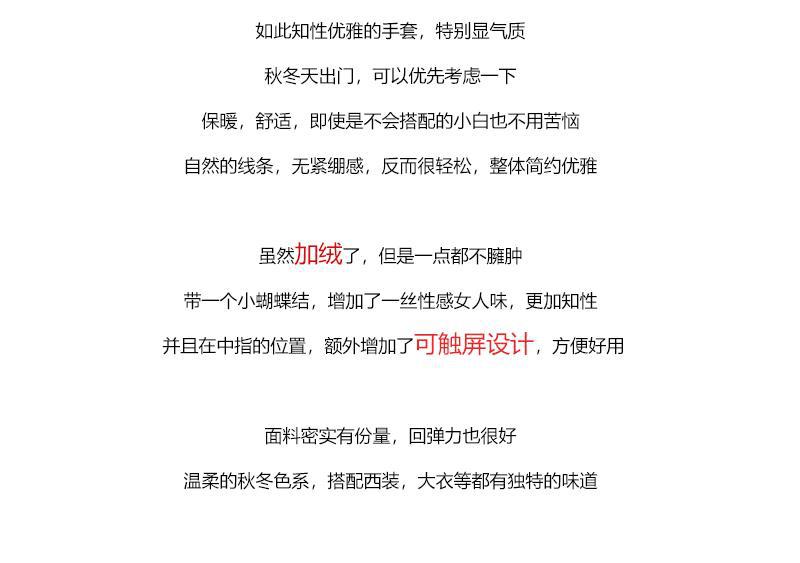 如此知性优雅的手套，特别显气质

秋冬天出门，可以优先考虑一下

保暖，舒适，即使是不会搭配的小白也不用苦恼

自然的线条，无紧绷感，反而很轻松，整体简约优雅

虽然加绒了，但是一点都不臃肿

带一个小蝴蝶结，增加了一丝性感女人味，更加知性

并且在中指的位置，额外增加了可触屏设计，方便好用

面料密实有份量，回弹力也很好

温柔的秋冬色系，搭配西装，大衣等都有独特的味道